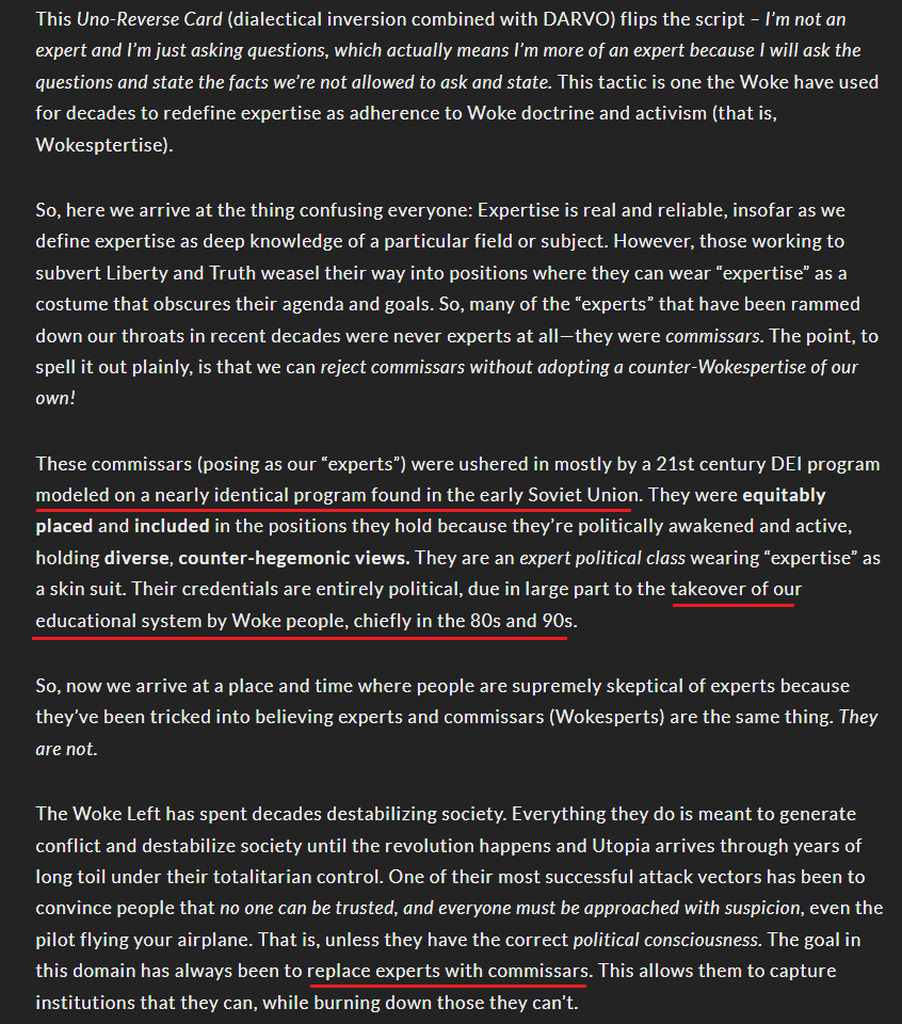 This Uno-Reverse Card (dialectical inversion combined with DARVO) flips the script – I'm not an expert and I'm just asking questions, which actually means I'm more of an expert because I will ask the questions and state the facts we're not allowed to ask and state. This tactic is one the Woke have used for decades to redefine expertise as adherence to Woke doctrine and activism (that is, Wokesptertise).

So, here we arrive at the thing confusing everyone: Expertise is real and reliable, insofar as we define expertise as deep knowledge of a particular field or subject. However, those working to subvert Liberty and Truth weasel their way into positions where they can wear "expertise" as a costume that obscures their agenda and goals. So, many of the "experts" that have been rammed down our throats in recent decades were never experts at all—they were commissars. The point, to spell it out plainly, is that we can reject commissars without adopting a counter-Wokespertise of our own!

These commissars (posing as our "experts") were ushered in mostly by a 21st century DEI program modeled on a nearly identical program found in the early Soviet Union. They were equitably placed and included in the positions they hold because they're politically awakened and active, holding diverse, counter-hegemonic views. They are an expert political class wearing "expertise" as a skin suit. Their credentials are entirely political, due in large part to the takeover of our educational system by Woke people, chiefly in the 80s and 90s.

So, now we arrive at a place and time where people are supremely skeptical of experts because they've been tricked into believing experts and commissars (Wokesperts) are the same thing. They are not.

The Woke Left has spent decades destabilizing society. Everything they do is meant to generate conflict and destabilize society until the revolution happens and Utopia arrives through years of long toil under their totalitarian control. One of their most successful attack vectors has been to convince people that no one can be trusted, and everyone must be approached with suspicion, even the pilot flying your airplane. That is, unless they have the correct political consciousness. The goal in this domain has always been to replace experts with commissars. This allows them to capture institutions that they can, while burning down those they can't.